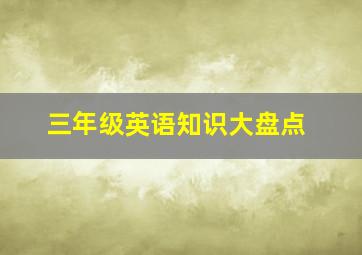 三年级英语知识大盘点